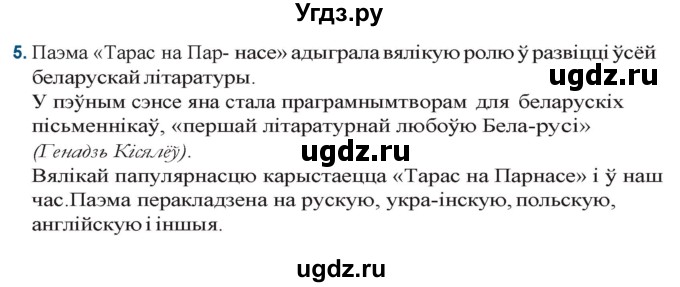 Угдз.ру

5. Паэма «Тарас на Пар- насе» адыграла вялікую ролю ў развіцці ўсёй беларускай літаратуры.

ugdz.ru

У пэўным сэнсе яна стала праграмнымтворам для беларускіх пісьменнікаў, «першай літаратурнай любоўю Бела-русі» (Генадзь Кісялёў).

ugdz.ru

Вялікай папулярнасцю карыстаецца «Тарас на Парнасе» і ў наш час.Паэма перакладзена на рускую, укра-інскую, польскую, англійскую і іншыя.

ugdz.ru